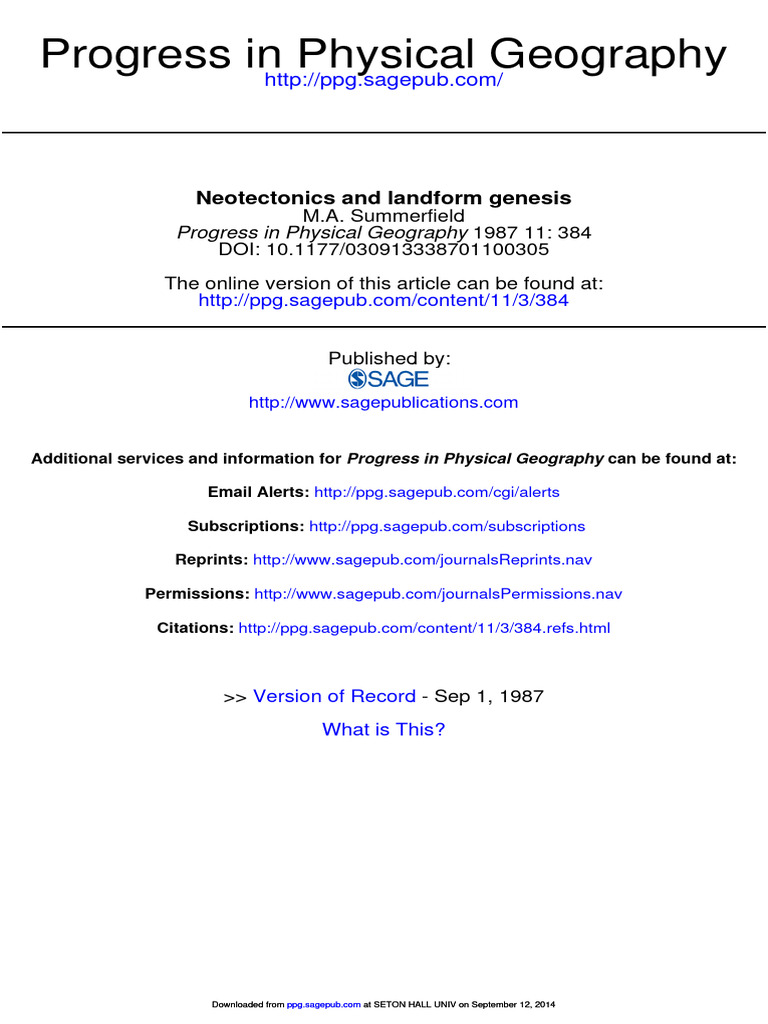 Progress in Physical Geography
http://ppg.sagepub.com/

Neotectonics and landform genesis
M.A. Summerfield
Progress in Physical Geography 1987 11: 384
DOI: 10.1177/030913338701100305

The online version of this article can be found at:
http://ppg.sagepub.com/content/11/3/384

Published by:
SAGE
http://www.sagepublications.com

Additional services and information for Progress in Physical Geography can be found at:

Email Alerts: http://ppg.sagepub.com/cgi/alerts

Subscriptions: http://ppg.sagepub.com/subscriptions

Reprints: http://www.sagepub.com/journalsReprints.nav

Permissions: http://www.sagepub.com/journalsPermissions.nav

Citations: http://ppg.sagepub.com/content/11/3/384.refs.html

>> Version of Record - Sep 1, 1987

What is This?

Downloaded from ppg.sagepub.com at SETON HALL UNIV on September 12, 2014